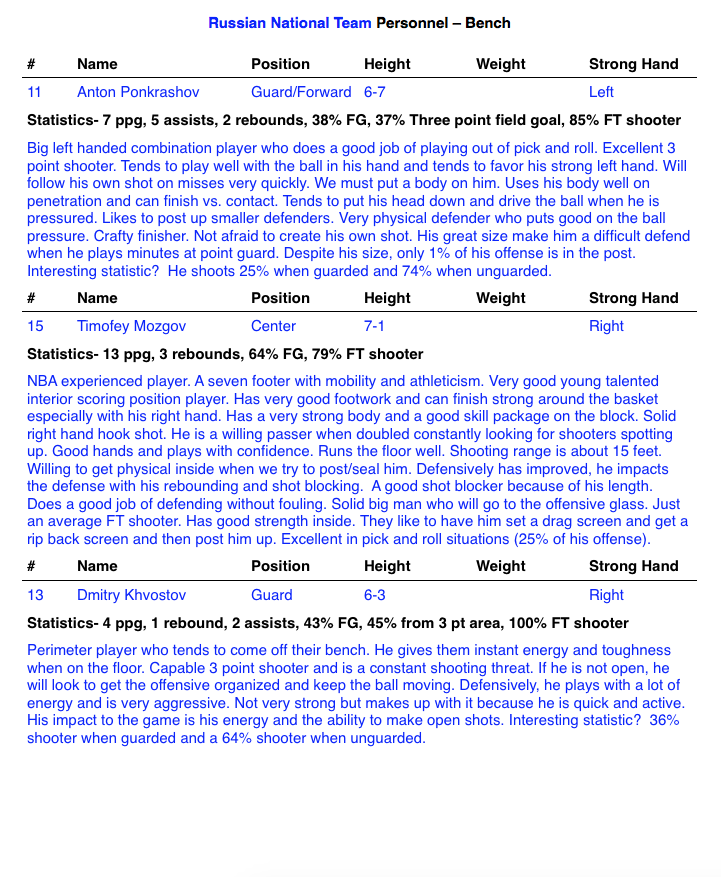 Russian National Team Personnel – Bench

| # | Name | Position | Height | Weight | Strong Hand |
|---|---|---|---|---|---|
| 11 | Anton Ponkrashov | Guard/Forward | 6-7 | | Left |

Statistics- 7 ppg, 5 assists, 2 rebounds, 38% FG, 37% Three point field goal, 85% FT shooter

Big left handed combination player who does a good job of playing out of pick and roll. Excellent 3 point shooter. Tends to play well with the ball in his hand and tends to favor his strong left hand. Will follow his own shot on misses very quickly. We must put a body on him. Uses his body well on penetration and can finish vs. contact. Tends to put his head down and drive the ball when he is pressured. Likes to post up smaller defenders. Very physical defender who puts good on the ball pressure. Crafty finisher. Not afraid to create his own shot. His great size make him a difficult defend when he plays minutes at point guard. Despite his size, only 1% of his offense is in the post. Interesting statistic? He shoots 25% when guarded and 74% when unguarded.

| # | Name | Position | Height | Weight | Strong Hand |
|---|---|---|---|---|---|
| 15 | Timofey Mozgov | Center | 7-1 | | Right |

Statistics- 13 ppg, 3 rebounds, 64% FG, 79% FT shooter

NBA experienced player. A seven footer with mobility and athleticism. Very good young talented interior scoring position player. Has very good footwork and can finish strong around the basket especially with his right hand. Has a very strong body and a good skill package on the block. Solid right hand hook shot. He is a willing passer when doubled constantly looking for shooters spotting up. Good hands and plays with confidence. Runs the floor well. Shooting range is about 15 feet. Willing to get physical inside when we try to post/seal him. Defensively has improved, he impacts the defense with his rebounding and shot blocking. A good shot blocker because of his length. Does a good job of defending without fouling. Solid big man who will go to the offensive glass. Just an average FT shooter. Has good strength inside. They like to have him set a drag screen and get a rip back screen and then post him up. Excellent in pick and roll situations (25% of his offense).

| # | Name | Position | Height | Weight | Strong Hand |
|---|---|---|---|---|---|
| 13 | Dmitry Khvostov | Guard | 6-3 | | Right |

Statistics- 4 ppg, 1 rebound, 2 assists, 43% FG, 45% from 3 pt area, 100% FT shooter

Perimeter player who tends to come off their bench. He gives them instant energy and toughness when on the floor. Capable 3 point shooter and is a constant shooting threat. If he is not open, he will look to get the offensive organized and keep the ball moving. Defensively, he plays with a lot of energy and is very aggressive. Not very strong but makes up with it because he is quick and active. His impact to the game is his energy and the ability to make open shots. Interesting statistic? 36% shooter when guarded and a 64% shooter when unguarded.